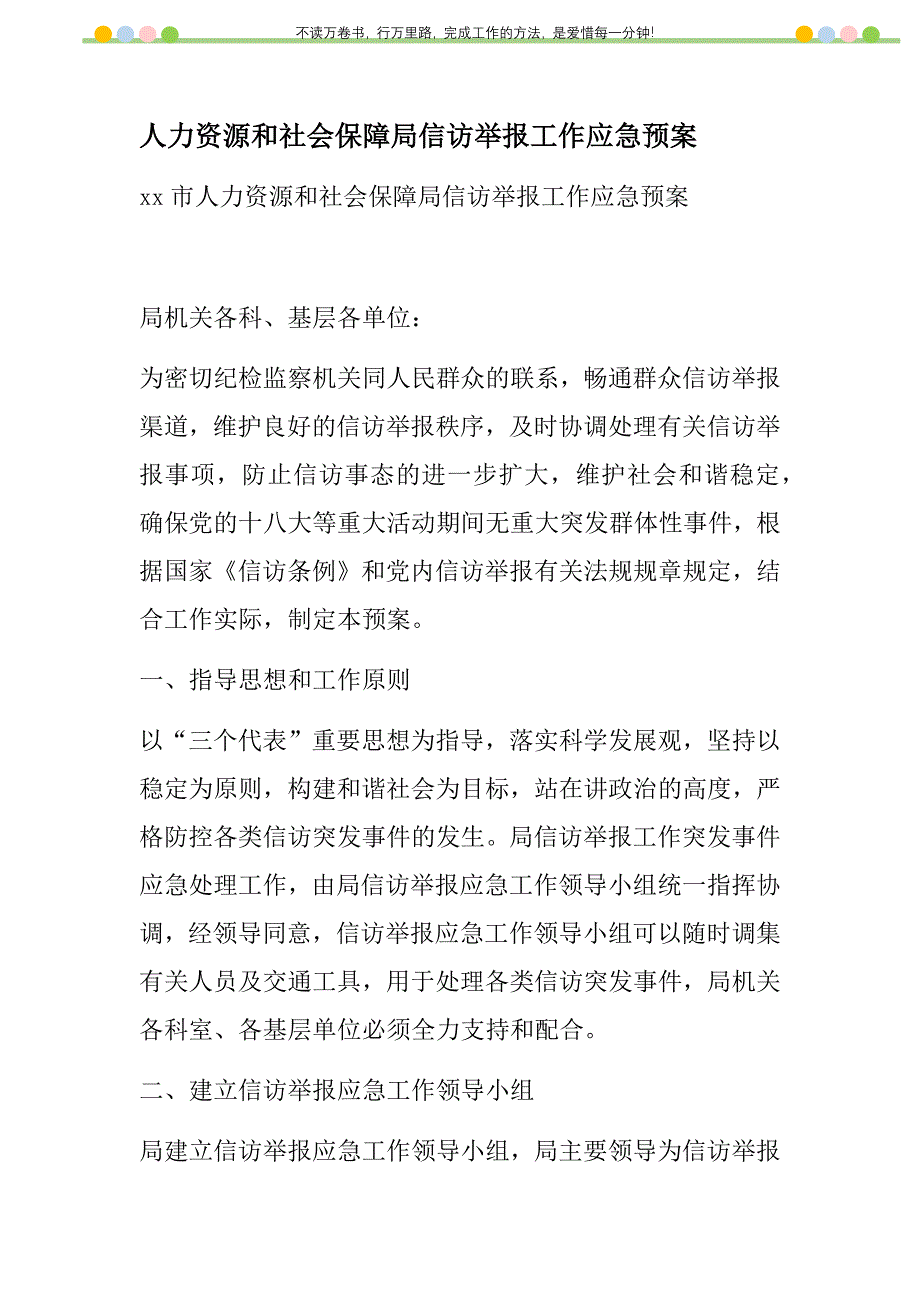 不读万卷书，行万里路，完成工作的方法，是爱惜每一分钟！

人力资源和社会保障局信访举报工作应急预案

xx 市人力资源和社会保障局信访举报工作应急预案

局机关各科、基层各单位：

为密切纪检监察机关同人民群众的联系，畅通群众信访举报渠道，维护良好的信访举报秩序，及时协调处理有关信访举报事项，防止信访事态的进一步扩大，维护社会和谐稳定，确保党的十八大等重大活动期间无重大突发群体性事件，根据国家《信访条例》和党内信访举报有关法规规章规定，结合工作实际，制定本预案。

一、指导思想和工作原则

以“三个代表”重要思想为指导，落实科学发展观，坚持以稳定为原则，构建和谐社会为目标，站在讲政治的高度，严格防控各类信访突发事件的发生。局信访举报工作突发事件应急处理工作，由局信访举报应急工作领导小组统一指挥协调，经领导同意，信访举报应急工作领导小组可以随时调集有关人员及交通工具，用于处理各类信访突发事件，局机关各科室、各基层单位必须全力支持和配合。

二、建立信访举报应急工作领导小组

局建立信访举报应急工作领导小组，局主要领导为信访举报